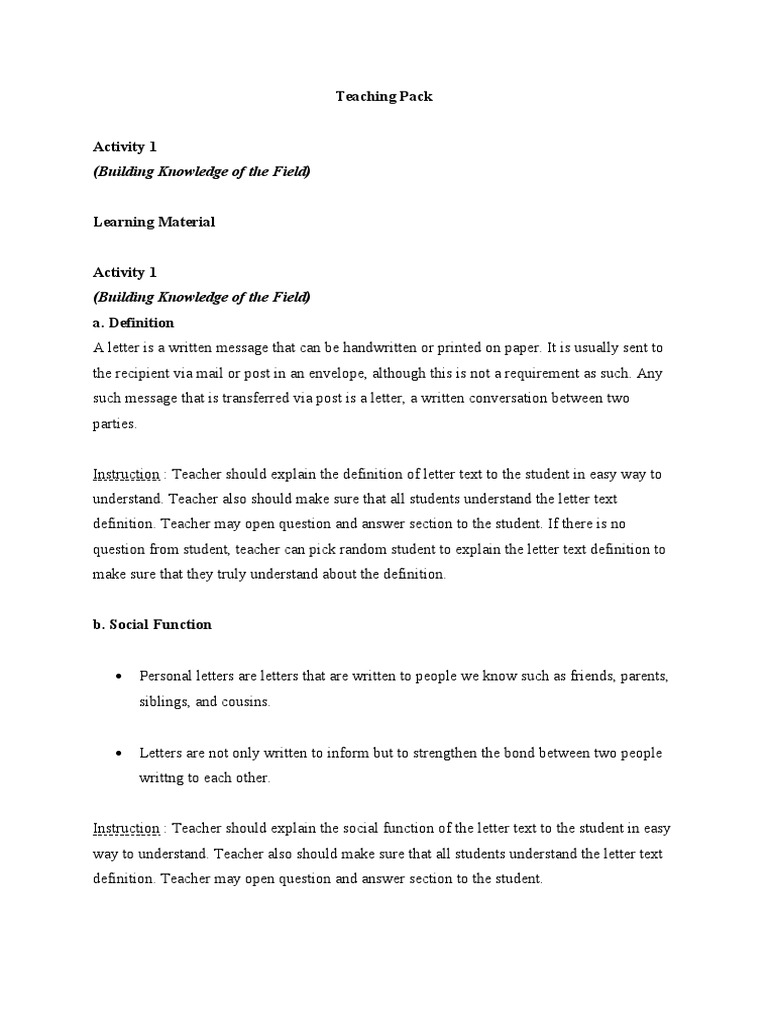 Teaching Pack

Activity 1
(Building Knowledge of the Field)

Learning Material

Activity 1
(Building Knowledge of the Field)
a. Definition
A letter is a written message that can be handwritten or printed on paper. It is usually sent to the recipient via mail or post in an envelope, although this is not a requirement as such. Any such message that is transferred via post is a letter, a written conversation between two parties.

Instruction : Teacher should explain the definition of letter text to the student in easy way to understand. Teacher also should make sure that all students understand the letter text definition. Teacher may open question and answer section to the student. If there is no question from student, teacher can pick random student to explain the letter text definition to make sure that they truly understand about the definition.

b. Social Function

• Personal letters are letters that are written to people we know such as friends, parents, siblings, and cousins.

• Letters are not only written to inform but to strengthen the bond between two people writtng to each other.

Instruction : Teacher should explain the social function of the letter text to the student in easy way to understand. Teacher also should make sure that all students understand the letter text definition. Teacher may open question and answer section to the student.